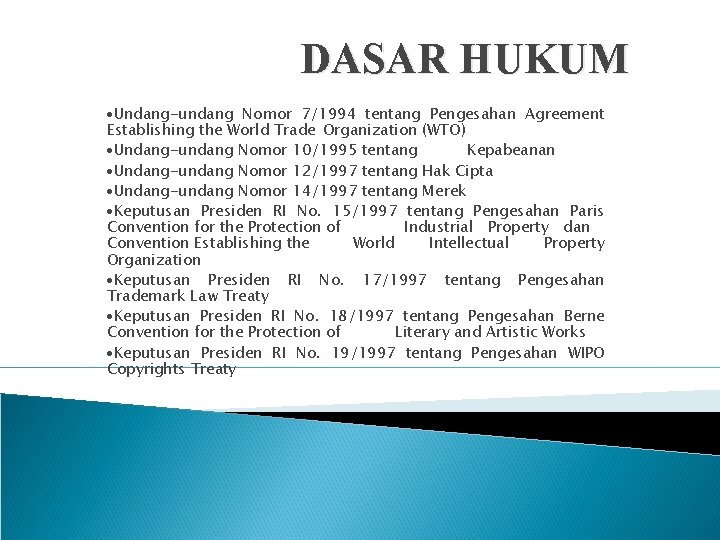 DASAR HUKUM

•Undang-undang Nomor 7/1994 tentang Pengesahan Agreement Establishing the World Trade Organization (WTO)

•Undang-undang Nomor 10/1995 tentang Kepabeanan

•Undang-undang Nomor 12/1997 tentang Hak Cipta

•Undang-undang Nomor 14/1997 tentang Merek

•Keputusan Presiden RI No. 15/1997 tentang Pengesahan Paris Convention for the Protection of Industrial Property dan Convention Establishing the World Intellectual Property Organization

•Keputusan Presiden RI No. 17/1997 tentang Pengesahan Trademark Law Treaty

•Keputusan Presiden RI No. 18/1997 tentang Pengesahan Berne Convention for the Protection of Literary and Artistic Works

•Keputusan Presiden RI No. 19/1997 tentang Pengesahan WIPO Copyrights Treaty